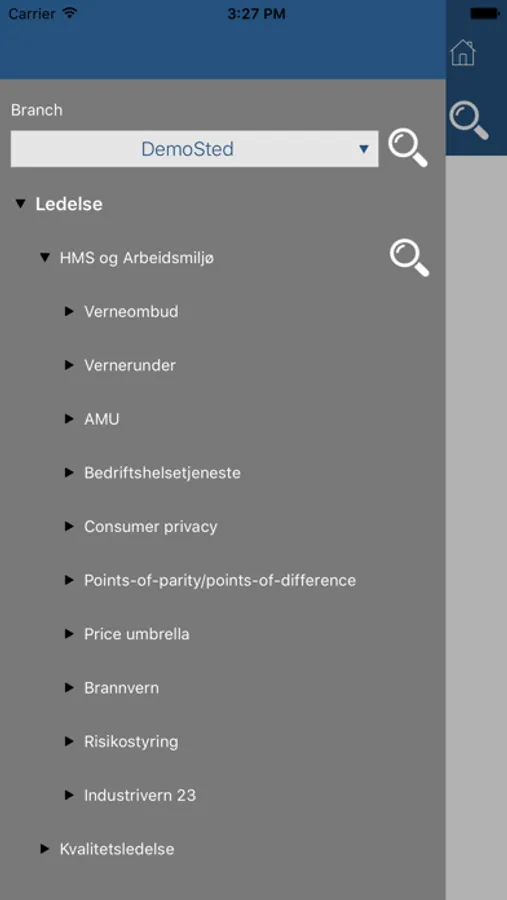 Carrier 3:27 PM

Branch

DemoSted

Ledelse

HMS og Arbeidsmiljø

Verneombud

Vernerunder

AMU

Bedriftshelsetjeneste

Consumer privacy

Points-of-parity/points-of-difference

Price umbrella

Brannvern

Risikostyring

Industrivern 23

Kvalitetsledelse